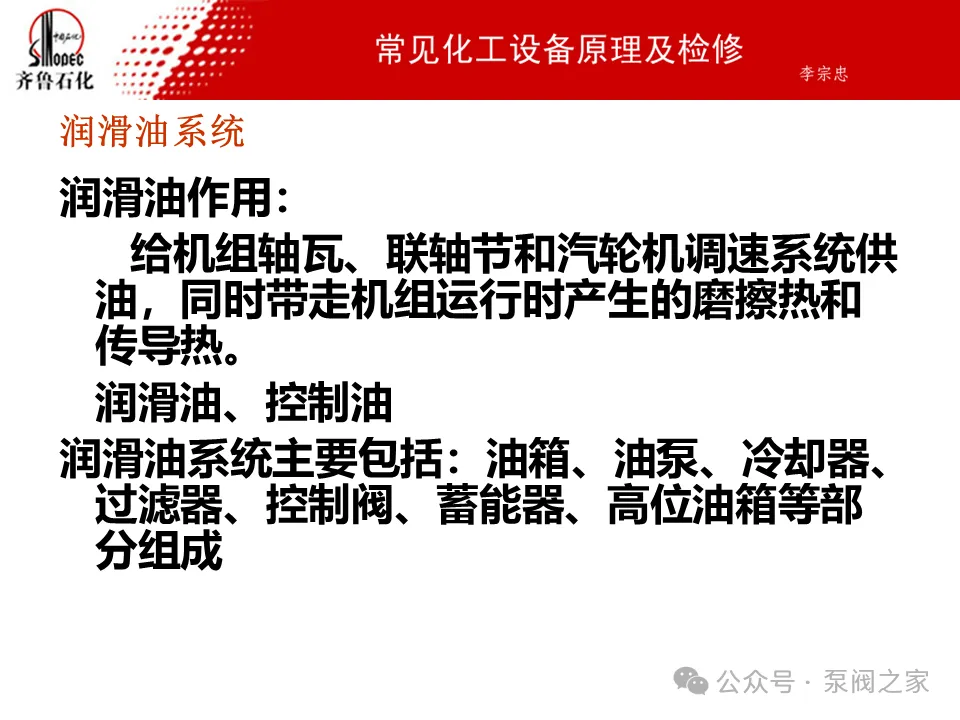 SINOPEC 中国石化
齐鲁石化

常见化工设备原理及检修

李宗忠

润滑油系统

润滑油作用：

给机组轴瓦、联轴节和汽轮机调速系统供油，同时带走机组运行时产生的磨擦热和传导热。

润滑油、控制油

润滑油系统主要包括：油箱、油泵、冷却器、过滤器、控制阀、蓄能器、高位油箱等部分组成

公众号 · 泵阀之家